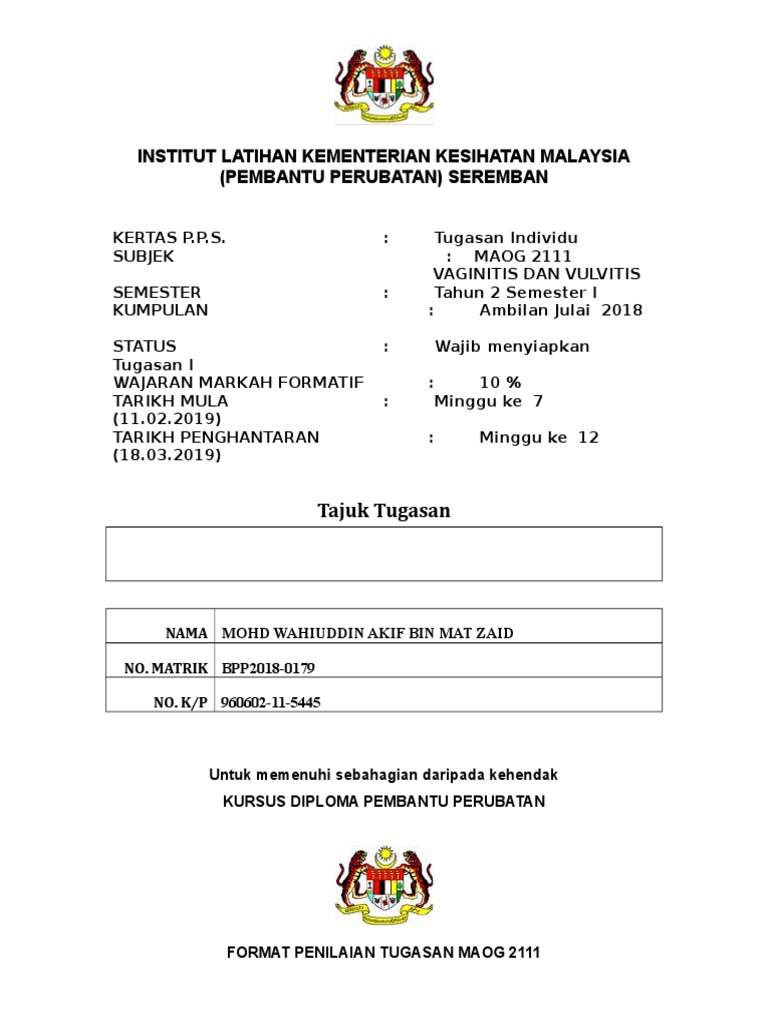 INSTITUT LATIHAN KEMENTERIAN KESIHATAN MALAYSIA
(PEMBANTU PERUBATAN) SEREMBAN

KERTAS P.P.S. : Tugasan Individu
SUBJEK : MAOG 2111
VAGINITIS DAN VULVITIS
SEMESTER : Tahun 2 Semester I
KUMPULAN : Ambilan Julai 2018

STATUS : Wajib menyiapkan Tugasan I
WAJARAN MARKAH FORMATIF : 10 %
TARIKH MULA : Minggu ke 7 (11.02.2019)
TARIKH PENGHANTARAN : Minggu ke 12 (18.03.2019)

Tajuk Tugasan

| NAMA | MOHD WAHIUDDIN AKIF BIN MAT ZAID |
|---|---|
| NO. MATRIK | BPP2018-0179 |
| NO. K/P | 960602-11-5445 |

Untuk memenuhi sebahagian daripada kehendak
KURSUS DIPLOMA PEMBANTU PERUBATAN

FORMAT PENILAIAN TUGASAN MAOG 2111